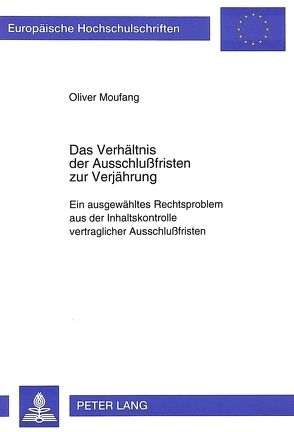 Europäische Hochschulschriften

Oliver Moufang

Das Verhältnis der Ausschlußfristen zur Verjährung

Ein ausgewähltes Rechtsproblem aus der Inhaltskontrolle vertraglicher Ausschlußfristen

PETER LANG